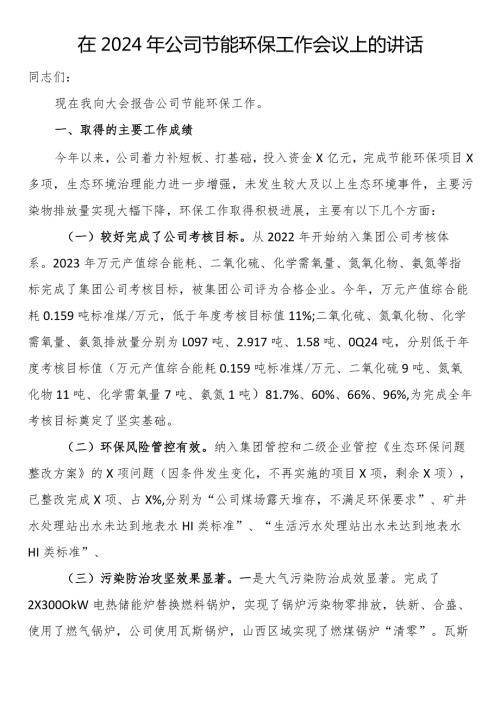 在 2024 年公司节能环保工作会议上的讲话

同志们：

现在我向大会报告公司节能环保工作。

一、取得的主要工作成绩

今年以来，公司着力补短板、打基础，投入资金 X 亿元，完成节能环保项目 X 多项，生态环境治理能力进一步增强，未发生较大及以上生态环境事件，主要污染物排放量实现大幅下降，环保工作取得积极进展，主要有以下几个方面：

（一）较好完成了公司考核目标。从 2022 年开始纳入集团公司考核体系。2023 年万元产值综合能耗、二氧化硫、化学需氧量、氮氧化物、氨氮等指标完成了集团公司考核目标，被集团公司评为合格企业。今年，万元产值综合能耗 0.159 吨标准煤/万元，低于年度考核目标值 11%;二氧化硫、氮氧化物、化学需氧量、氨氮排放量分别为 L097 吨、2.917 吨、1.58 吨、0Q24 吨，分别低于年度考核目标值（万元产值综合能耗 0.159 吨标准煤/万元、二氧化硫 9 吨、氮氧化物 11 吨、化学需氧量 7 吨、氨氮 1 吨）81.7%、60%、66%、96%,为完成全年考核目标奠定了坚实基础。

（二）环保风险管控有效。纳入集团管控和二级企业管控《生态环保问题整改方案》的 X 项问题（因条件发生变化，不再实施的项目 X 项，剩余 X 项），已整改完成 X 项、占 X%,分别为“公司煤场露天堆存，不满足环保要求”、矿井水处理站出水未达到地表水 HI 类标准”、“生活污水处理站出水未达到地表水 HI 类标准”、

（三）污染防治攻坚效果显著。一是大气污染防治成效显著。完成了 2X300OkW 电热储能炉替换燃料锅炉，实现了锅炉污染物零排放，铁新、合盛、使用了燃气锅炉，公司使用瓦斯锅炉，山西区域实现了燃煤锅炉“清零”。瓦斯